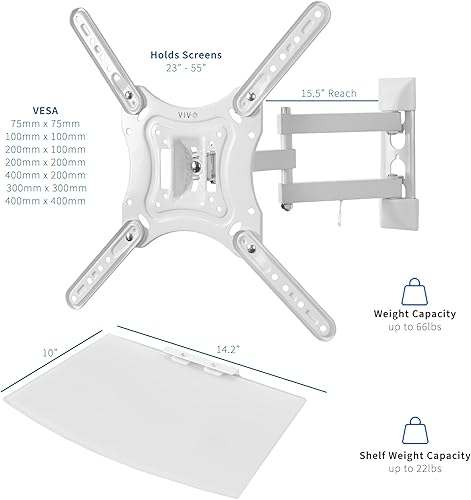 Holds Screens
23" - 55"

VESA
75mm x 75mm
100mm x 100mm
200mm x 100mm
200mm x 200mm
400mm x 200mm
300mm x 300mm
400mm x 400mm

VIVO

15.5" Reach

Weight Capacity
up to 66lbs

10"

14.2"

Shelf Weight Capacity
up to 22lbs